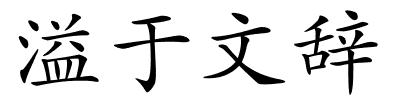 溢于文辞